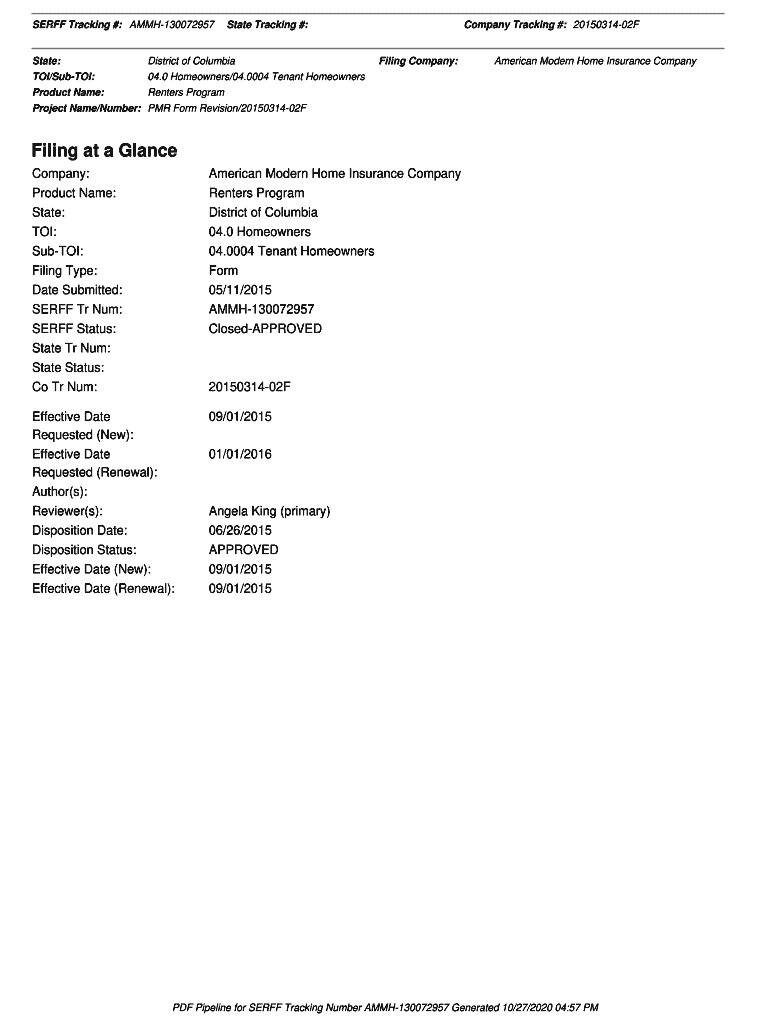 SERFF Tracking #: AMMH-130072957 State Tracking #: Company Tracking #: 20150314-02F

State: District of Columbia Filing Company: American Modern Home Insurance Company
TOI/Sub-TOI: 04.0 Homeowners/04.0004 Tenant Homeowners
Product Name: Renters Program
Project Name/Number: PMR Form Revision/20150314-02F

Filing at a Glance

Company: American Modern Home Insurance Company
Product Name: Renters Program
State: District of Columbia
TOI: 04.0 Homeowners
Sub-TOI: 04.0004 Tenant Homeowners
Filing Type: Form
Date Submitted: 05/11/2015
SERFF Tr Num: AMMH-130072957
SERFF Status: Closed-APPROVED
State Tr Num:
State Status:
Co Tr Num: 20150314-02F

Effective Date Requested (New): 09/01/2015
Effective Date Requested (Renewal): 01/01/2016
Author(s):
Reviewer(s): Angela King (primary)
Disposition Date: 06/26/2015
Disposition Status: APPROVED
Effective Date (New): 09/01/2015
Effective Date (Renewal): 09/01/2015

PDF Pipeline for SERFF Tracking Number AMMH-130072957 Generated 10/27/2020 04:57 PM